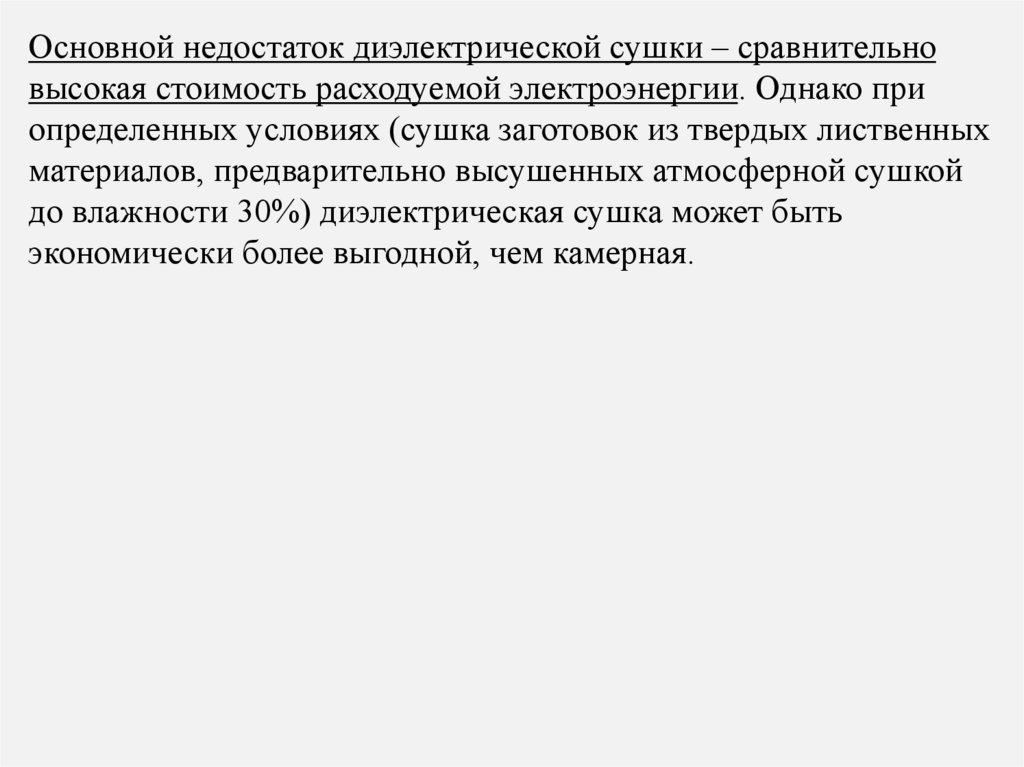 Основной недостаток диэлектрической сушки – сравнительно высокая стоимость расходуемой электроэнергии. Однако при определенных условиях (сушка заготовок из твердых лиственных материалов, предварительно высушенных атмосферной сушкой до влажности 30%) диэлектрическая сушка может быть экономически более выгодной, чем камерная.